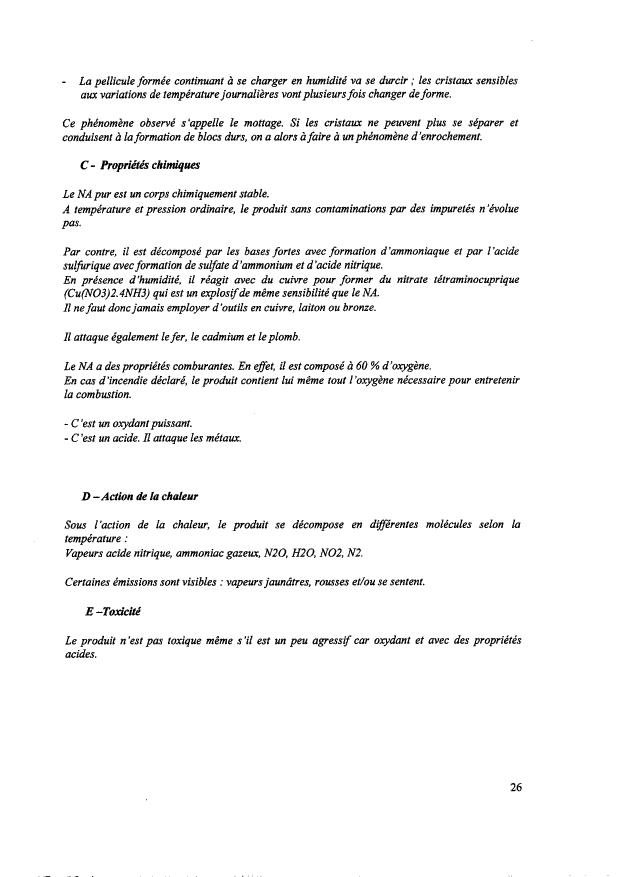 - La pellicule formée continuant à se charger en humidité va se durcir ; les cristaux sensibles aux variations de température journalières vont plusieurs fois changer de forme.

Ce phénomène observé s'appelle le mottage. Si les cristaux ne peuvent plus se séparer et conduisent à la formation de blocs durs, on a alors à faire à un phénomène d'enrochement.

C - Propriétés chimiques

Le NA pur est un corps chimiquement stable.
A température et pression ordinaire, le produit sans contaminations par des impuretés n'évolue pas.

Par contre, il est décomposé par les bases fortes avec formation d'ammoniaque et par l'acide sulfurique avec formation de sulfate d'ammonium et d'acide nitrique.
En présence d'humidité, il réagit avec du cuivre pour former du nitrate tétraminocuprique (Cu(NO3)2.4NH3) qui est un explosif de même sensibilité que le NA.
Il ne faut donc jamais employer d'outils en cuivre, laiton ou bronze.

Il attaque également le fer, le cadmium et le plomb.

Le NA a des propriétés comburantes. En effet, il est composé à 60 % d'oxygène.
En cas d'incendie déclaré, le produit contient lui même tout l'oxygène nécessaire pour entretenir la combustion.

- C'est un oxydant puissant.
- C'est un acide. Il attaque les métaux.

D – Action de la chaleur

Sous l'action de la chaleur, le produit se décompose en différentes molécules selon la température :
Vapeurs acide nitrique, ammoniac gazeux, N2O, H2O, NO2, N2.

Certaines émissions sont visibles : vapeurs jaunâtres, rousses et/ou se sentent.

E –Toxicité

Le produit n'est pas toxique même s'il est un peu agressif car oxydant et avec des propriétés acides.

26